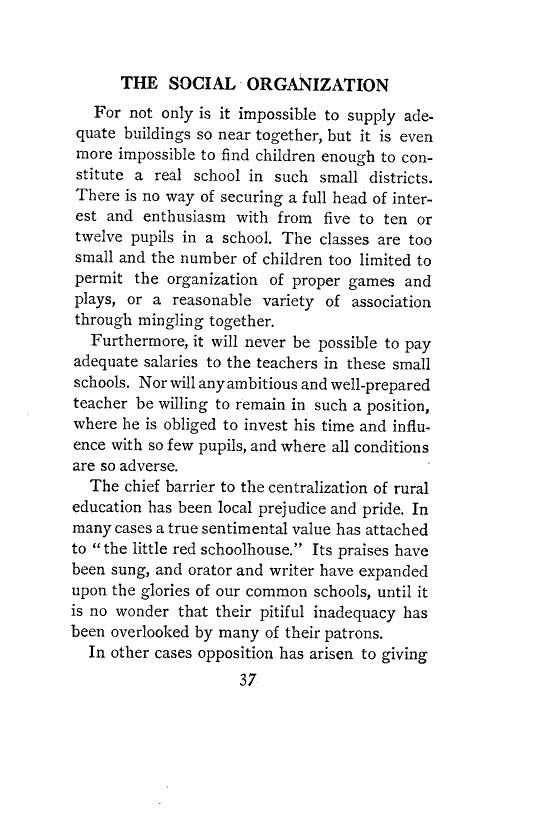 THE SOCIAL ORGANIZATION

For not only is it impossible to supply adequate buildings so near together, but it is even more impossible to find children enough to constitute a real school in such small districts. There is no way of securing a full head of interest and enthusiasm with from five to ten or twelve pupils in a school. The classes are too small and the number of children too limited to permit the organization of proper games and plays, or a reasonable variety of association through mingling together.

Furthermore, it will never be possible to pay adequate salaries to the teachers in these small schools. Nor will any ambitious and well-prepared teacher be willing to remain in such a position, where he is obliged to invest his time and influence with so few pupils, and where all conditions are so adverse.

The chief barrier to the centralization of rural education has been local prejudice and pride. In many cases a true sentimental value has attached to "the little red schoolhouse." Its praises have been sung, and orator and writer have expanded upon the glories of our common schools, until it is no wonder that their pitiful inadequacy has been overlooked by many of their patrons.

In other cases opposition has arisen to giving

37